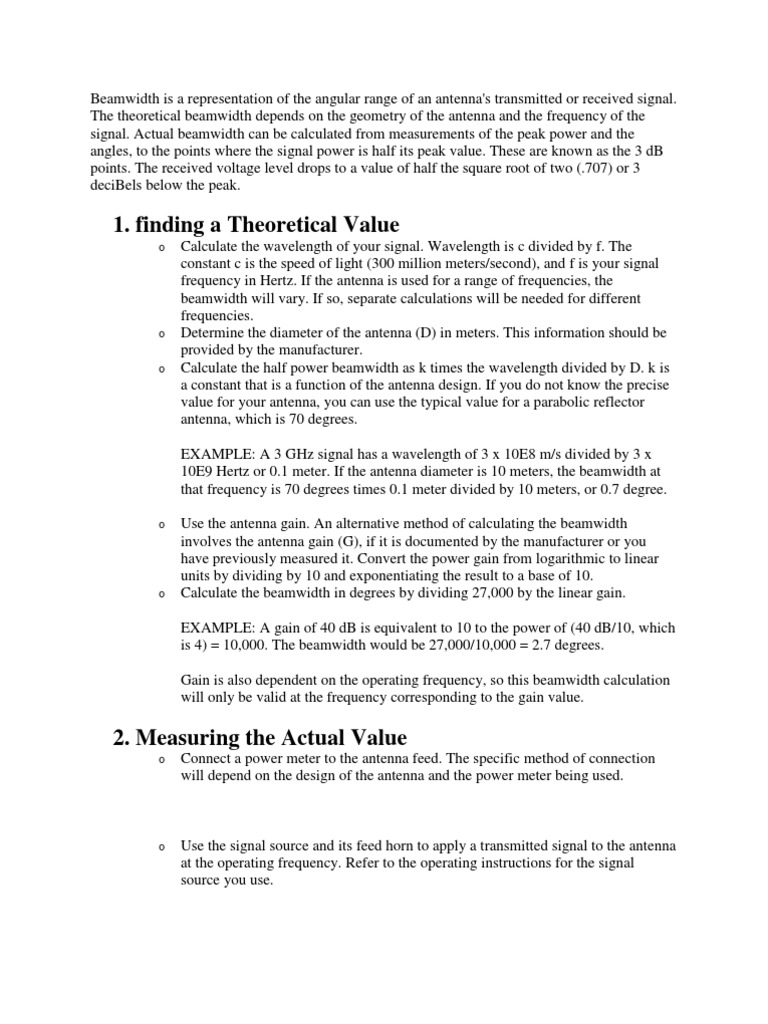 Beamwidth is a representation of the angular range of an antenna's transmitted or received signal. The theoretical beamwidth depends on the geometry of the antenna and the frequency of the signal. Actual beamwidth can be calculated from measurements of the peak power and the angles, to the points where the signal power is half its peak value. These are known as the 3 dB points. The received voltage level drops to a value of half the square root of two (.707) or 3 deciBels below the peak.

1. finding a Theoretical Value

o Calculate the wavelength of your signal. Wavelength is c divided by f. The constant c is the speed of light (300 million meters/second), and f is your signal frequency in Hertz. If the antenna is used for a range of frequencies, the beamwidth will vary. If so, separate calculations will be needed for different frequencies.

o Determine the diameter of the antenna (D) in meters. This information should be provided by the manufacturer.

o Calculate the half power beamwidth as k times the wavelength divided by D. k is a constant that is a function of the antenna design. If you do not know the precise value for your antenna, you can use the typical value for a parabolic reflector antenna, which is 70 degrees.

EXAMPLE: A 3 GHz signal has a wavelength of 3 x 10E8 m/s divided by 3 x 10E9 Hertz or 0.1 meter. If the antenna diameter is 10 meters, the beamwidth at that frequency is 70 degrees times 0.1 meter divided by 10 meters, or 0.7 degree.

o Use the antenna gain. An alternative method of calculating the beamwidth involves the antenna gain (G), if it is documented by the manufacturer or you have previously measured it. Convert the power gain from logarithmic to linear units by dividing by 10 and exponentiating the result to a base of 10.

o Calculate the beamwidth in degrees by dividing 27,000 by the linear gain.

EXAMPLE: A gain of 40 dB is equivalent to 10 to the power of (40 dB/10, which is 4) = 10,000. The beamwidth would be 27,000/10,000 = 2.7 degrees.

Gain is also dependent on the operating frequency, so this beamwidth calculation will only be valid at the frequency corresponding to the gain value.

2. Measuring the Actual Value

o Connect a power meter to the antenna feed. The specific method of connection will depend on the design of the antenna and the power meter being used.

o Use the signal source and its feed horn to apply a transmitted signal to the antenna at the operating frequency. Refer to the operating instructions for the signal source you use.